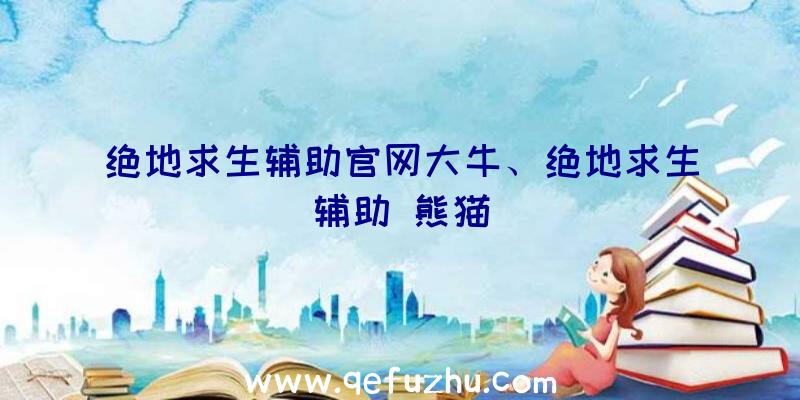 绝地求生辅助官网大牛、绝地求生辅助 熊猫

www.qefuzhu.com